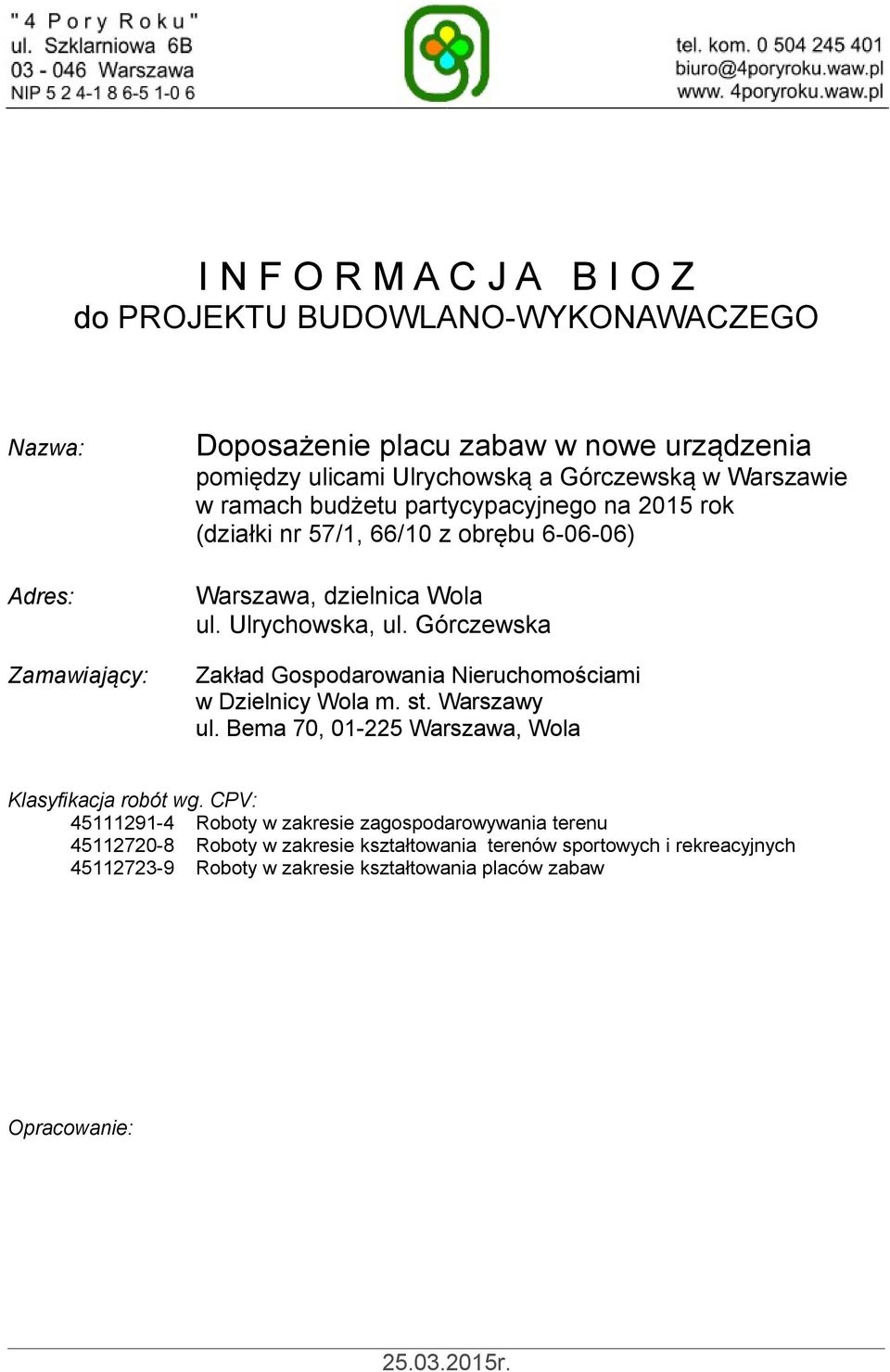 "4 Pory Roku"
ul. Szklarniowa 6B
03 - 046 Warszawa
NIP 5 2 4-1 8 6-5 1-0 6

tel. kom. 0 504 245 401
biuro@4poryroku.waw.pl
www. 4poryroku.waw.pl

I N F O R M A C J A B I O Z
do PROJEKTU BUDOWLANO-WYKONAWACZEGO

Nazwa: Doposażenie placu zabaw w nowe urządzenia pomiędzy ulicami Ulrychowską a Górczewską w Warszawie w ramach budżetu partycypacyjnego na 2015 rok (działki nr 57/1, 66/10 z obrębu 6-06-06)

Adres: Warszawa, dzielnica Wola
ul. Ulrychowska, ul. Górczewska

Zamawiający: Zakład Gospodarowania Nieruchomościami w Dzielnicy Wola m. st. Warszawy
ul. Bema 70, 01-225 Warszawa, Wola

Klasyfikacja robót wg. CPV:
45111291-4 Roboty w zakresie zagospodarowywania terenu
45112720-8 Roboty w zakresie kształtowania terenów sportowych i rekreacyjnych
45112723-9 Roboty w zakresie kształtowania placów zabaw

Opracowanie:

25.03.2015r.